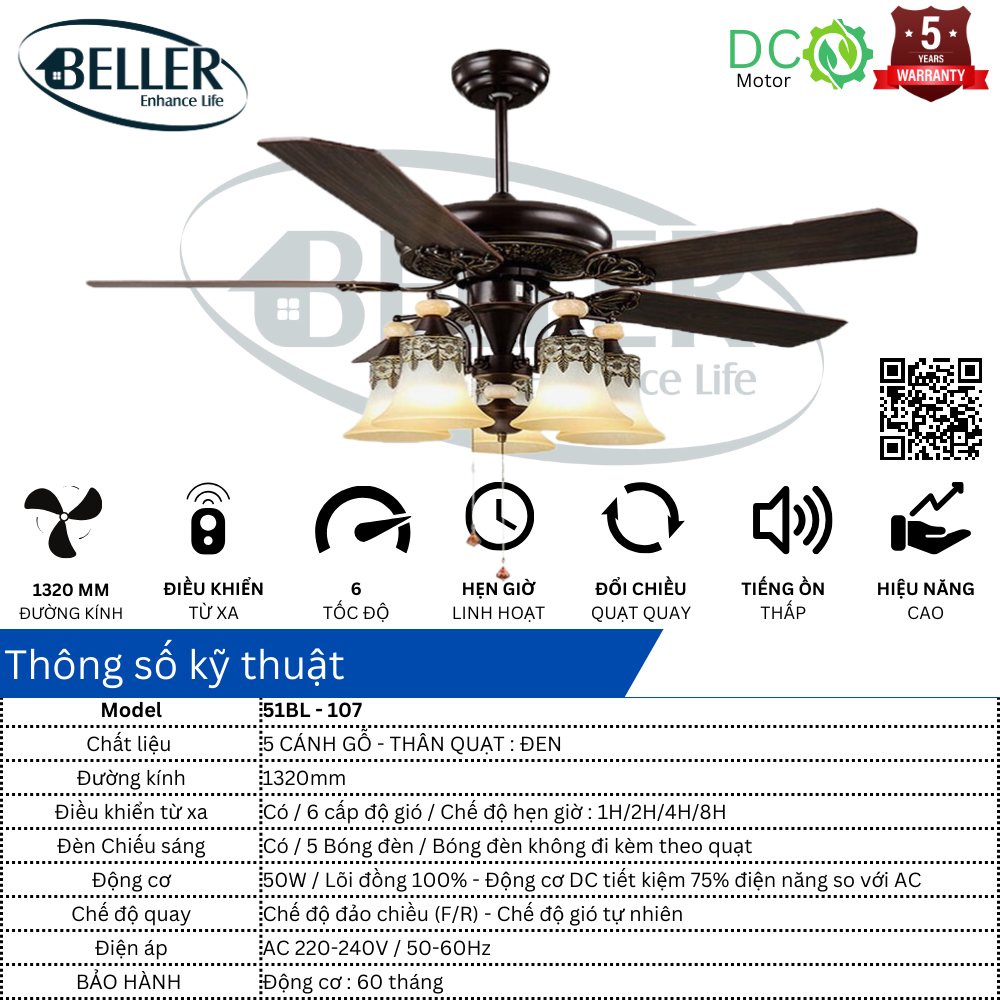 BELLER
Enhance Life

DC
Motor

5
YEARS
WARRANTY

1320 MM
ĐƯỜNG KÍNH

ĐIỀU KHIỂN
TỪ XA

6
TỐC ĐỘ

HẸN GIỜ
LINH HOẠT

ĐỔI CHIỀU
QUẠT QUAY

TIẾNG ỒN
THẤP

HIỆU NĂNG
CAO

Thông số kỹ thuật

| Model | 51BL - 107 |
|---|---|
| Chất liệu | 5 CÁNH GỖ - THÂN QUẠT : ĐEN |
| Đường kính | 1320mm |
| Điều khiển từ xa | Có / 6 cấp độ gió / Chế độ hẹn giờ : 1H/2H/4H/8H |
| Đèn Chiếu sáng | Có / 5 Bóng đèn / Bóng đèn không đi kèm theo quạt |
| Động cơ | 50W / Lõi đồng 100% - Động cơ DC tiết kiệm 75% điện năng so với AC |
| Chế độ quay | Chế độ đảo chiều (F/R) - Chế độ gió tự nhiên |
| Điện áp | AC 220-240V / 50-60Hz |
| BẢO HÀNH | Động cơ : 60 tháng |

BELLER
Enhance Life